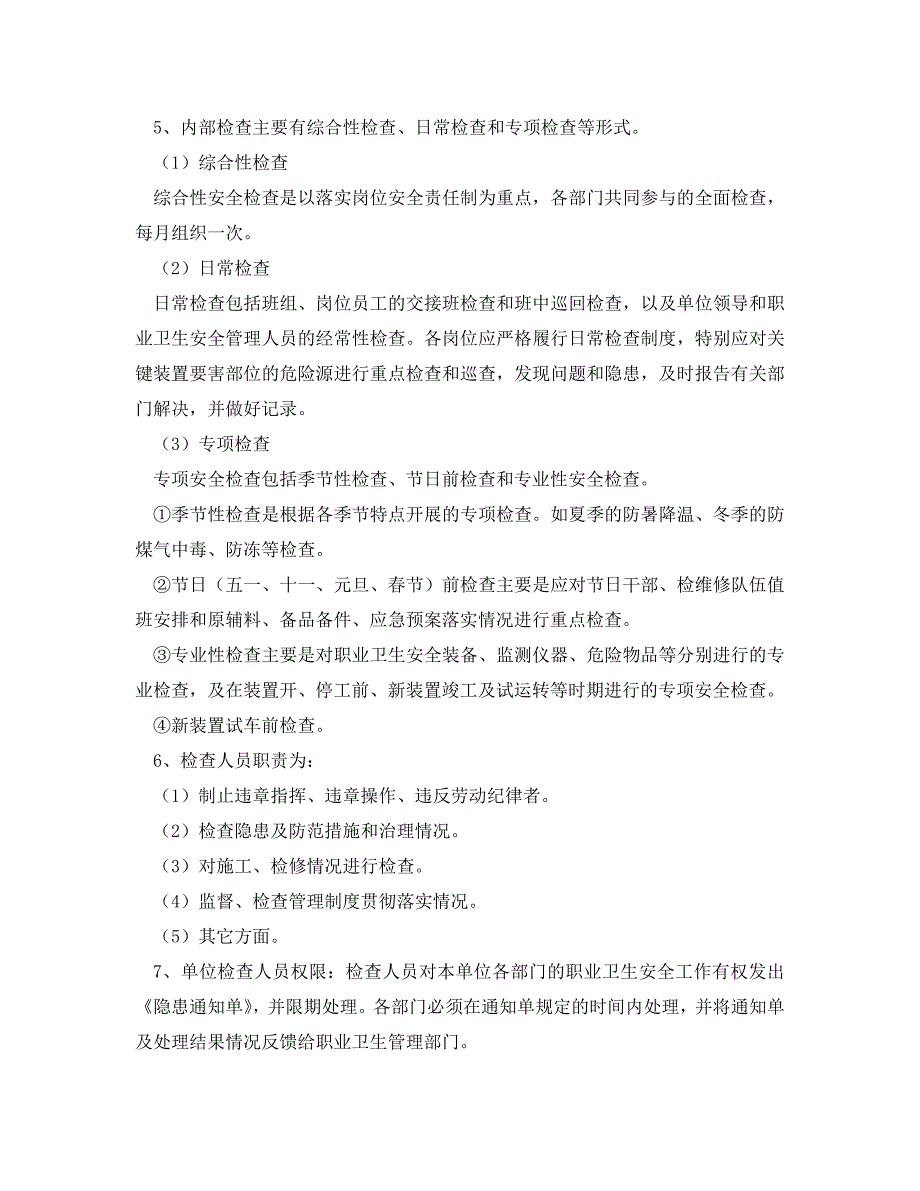 5、内部检查主要有综合性检查、日常检查和专项检查等形式。

（1）综合性检查

综合性安全检查是以落实岗位安全责任制为重点，各部门共同参与的全面检查，每月组织一次。

（2）日常检查

日常检查包括班组、岗位员工的交接班检查和班中巡回检查，以及单位领导和职业卫生安全管理人员的经常性检查。各岗位应严格履行日常检查制度，特别应对关键装置要害部位的危险源进行重点检查和巡查，发现问题和隐患，及时报告有关部门解决，并做好记录。

（3）专项检查

专项安全检查包括季节性检查、节日前检查和专业性安全检查。

①季节性检查是根据各季节特点开展的专项检查。如夏季的防暑降温、冬季的防煤气中毒、防冻等检查。

②节日（五一、十一、元旦、春节）前检查主要是应对节日干部、检维修队伍值班安排和原辅料、备品备件、应急预案落实情况进行重点检查。

③专业性检查主要是对职业卫生安全装备、监测仪器、危险物品等分别进行的专业检查，及在装置开、停工前、新装置竣工及试运转等时期进行的专项安全检查。

④新装置试车前检查。

6、检查人员职责为：

（1）制止违章指挥、违章操作、违反劳动纪律者。

（2）检查隐患及防范措施和治理情况。

（3）对施工、检修情况进行检查。

（4）监督、检查管理制度贯彻落实情况。

（5）其它方面。

7、单位检查人员权限：检查人员对本单位各部门的职业卫生安全工作有权发出《隐患通知单》，并限期处理。各部门必须在通知单规定的时间内处理，并将通知单及处理结果情况反馈给职业卫生管理部门。